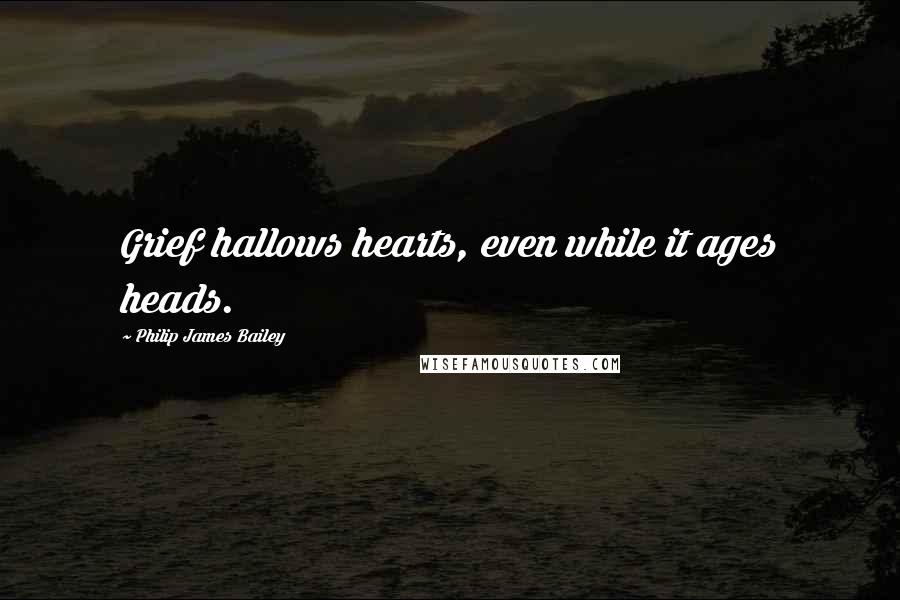 Grief hallows hearts, even while it ages heads.

~ Philip James Bailey

WISEFAMOUSQUOTES.COM